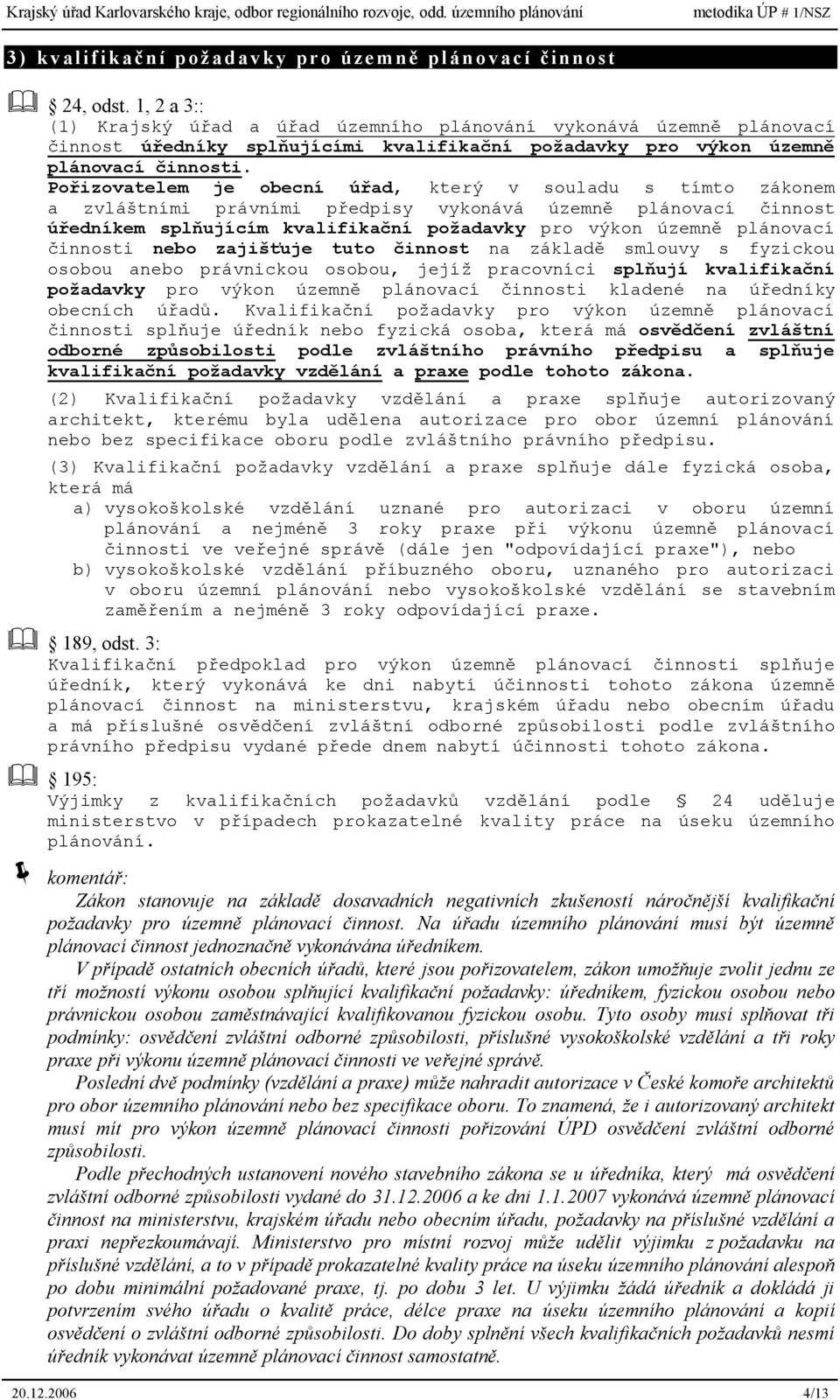 Krajský úřad Karlovarského kraje, odbor regionálního rozvoje, odd. územního plánování metodika ÚP # 1/NSZ

3) kvalifikační požadavky pro územně plánovací činnost

24, odst. 1, 2 a 3::
(1) Krajský úřad a úřad územního plánování vykonává územně plánovací činnost úředníky splňujícími kvalifikační požadavky pro výkon územně plánovací činnosti. Pořizovatelem je obecní úřad, který v souladu s tímto zákonem a zvláštními právními předpisy vykonává územně plánovací činnost úředníkem splňujícím kvalifikační požadavky pro výkon územně plánovací činnosti nebo zajišťuje tuto činnost na základě smlouvy s fyzickou osobou anebo právnickou osobou, jejíž pracovníci splňují kvalifikační požadavky pro výkon územně plánovací činnosti kladené na úředníky obecních úřadů. Kvalifikační požadavky pro výkon územně plánovací činnosti splňuje úředník nebo fyzická osoba, která má osvědčení zvláštní odborné způsobilosti podle zvláštního právního předpisu a splňuje kvalifikační požadavky vzdělání a praxe podle tohoto zákona.

(2) Kvalifikační požadavky vzdělání a praxe splňuje autorizovaný architekt, kterému byla udělena autorizace pro obor územní plánování nebo bez specifikace oboru podle zvláštního právního předpisu.

(3) Kvalifikační požadavky vzdělání a praxe splňuje dále fyzická osoba, která má
a) vysokoškolské vzdělání uznané pro autorizaci v oboru územní plánování a nejméně 3 roky praxe při výkonu územně plánovací činnosti ve veřejné správě (dále jen "odpovídající praxe"), nebo
b) vysokoškolské vzdělání příbuzného oboru, uznaného pro autorizaci v oboru územní plánování nebo vysokoškolské vzdělání se stavebním zaměřením a nejméně 3 roky odpovídající praxe.

189, odst. 3:
Kvalifikační předpoklad pro výkon územně plánovací činnosti splňuje úředník, který vykonává ke dni nabytí účinnosti tohoto zákona územně plánovací činnost na ministerstvu, krajském úřadu nebo obecním úřadu a má příslušné osvědčení zvláštní odborné způsobilosti podle zvláštního právního předpisu vydané přede dnem nabytí účinnosti tohoto zákona.

195:
Výjimky z kvalifikačních požadavků vzdělání podle 24 uděluje ministerstvo v případech prokazatelné kvality práce na úseku územního plánování.

komentář:
Zákon stanovuje na základě dosavadních negativních zkušeností náročnější kvalifikační požadavky pro územně plánovací činnost. Na úřadu územního plánování musí být územně plánovací činnost jednoznačně vykonávána úředníkem.
V případě ostatních obecních úřadů, které jsou pořizovatelem, zákon umožňuje zvolit jednu ze tří možností výkonu osobou splňující kvalifikační požadavky: úředníkem, fyzickou osobou nebo právnickou osobou zaměstnávající kvalifikovanou fyzickou osobu. Tyto osoby musí splňovat tři podmínky: osvědčení zvláštní odborné způsobilosti, příslušné vysokoškolské vzdělání a tři roky praxe při výkonu územně plánovací činnosti ve veřejné správě.
Poslední dvě podmínky (vzdělání a praxe) může nahradit autorizace v České komoře architektů pro obor územního plánování nebo bez specifikace oboru. To znamená, že i autorizovaný architekt musí mít pro výkon územně plánovací činnosti pořizování ÚPD osvědčení zvláštní odborné způsobilosti.
Podle přechodných ustanovení nového stavebního zákona se u úředníka, který má osvědčení zvláštní odborné způsobilosti vydané do 31.12.2006 a ke dni 1.1.2007 vykonává územně plánovací činnost na ministerstvu, krajském úřadu nebo obecním úřadu, požadavky na příslušné vzdělání a praxi nepřezkoumávají. Ministerstvo pro místní rozvoj může udělit výjimku z požadavku na příslušné vzdělání, a to v případě prokazatelné kvality práce na úseku územního plánování alespoň po dobu minimální požadované praxe, tj. po dobu 3 let. U výjimku žádá úředník a dokládá ji potvrzením svého úřadu o kvalitě práce, délce praxe na úseku územního plánování a kopií osvědčení o zvláštní odborné způsobilosti. Do doby splnění všech kvalifikačních požadavků nesmí úředník vykonávat územně plánovací činnost samostatně.

20.12.2006 4/13